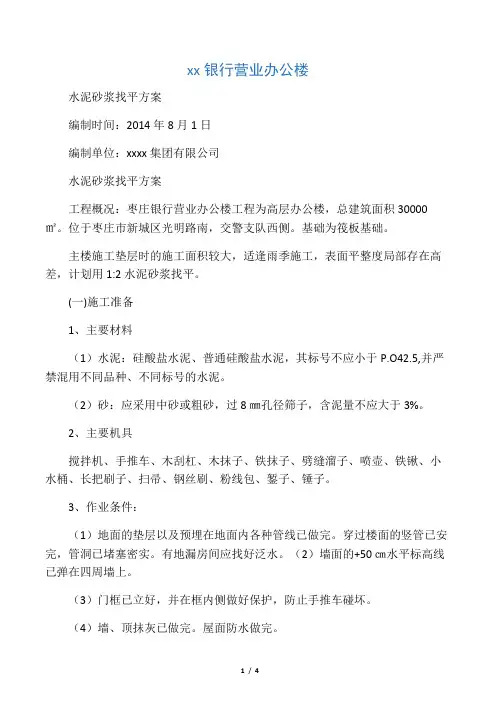 xx 银行营业办公楼

水泥砂浆找平方案

编制时间：2014 年 8 月 1 日

编制单位：xxxx 集团有限公司

水泥砂浆找平方案

工程概况：枣庄银行营业办公楼工程为高层办公楼，总建筑面积 30000 ㎡。位于枣庄市新城区光明路南，交警支队西侧。基础为筏板基础。

主楼施工垫层时的施工面积较大，适逢雨季施工，表面平整度局部存在高差，计划用 1:2 水泥砂浆找平。

(一)施工准备

1、主要材料

（1）水泥：硅酸盐水泥、普通硅酸盐水泥，其标号不应小于 P.O42.5,并严禁混用不同品种、不同标号的水泥。

（2）砂：应采用中砂或粗砂，过 8 ㎜孔径筛子，含泥量不应大于 3%。

2、主要机具

搅拌机、手推车、木刮杠、木抹子、铁抹子、劈缝溜子、喷壶、铁锹、小水桶、长把刷子、扫帚、钢丝刷、粉线包、錾子、锤子。

3、作业条件：

（1）地面的垫层以及预埋在地面内各种管线已做完。穿过楼面的竖管已安完，管洞已堵塞密实。有地漏房间应找好泛水。（2）墙面的+50 ㎝水平标高线已弹在四周墙上。

（3）门框已立好，并在框内侧做好保护，防止手推车碰坏。

（4）墙、顶抹灰已做完。屋面防水做完。

1 / 4